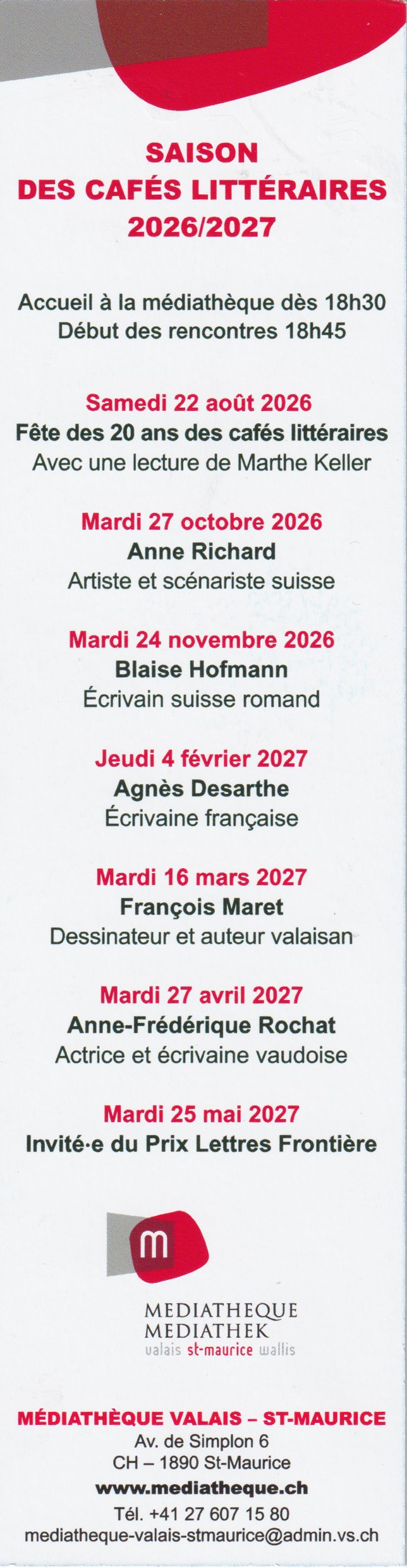 SAISON
DES CAFÉS LITTÉRAIRES
2026/2027

Accueil à la médiathèque dès 18h30
Début des rencontres 18h45

Samedi 22 août 2026
Fête des 20 ans des cafés littéraires
Avec une lecture de Marthe Keller

Mardi 27 octobre 2026
Anne Richard
Artiste et scénariste suisse

Mardi 24 novembre 2026
Blaise Hofmann
Écrivain suisse romand

Jeudi 4 février 2027
Agnès Desarthe
Écrivaine française

Mardi 16 mars 2027
François Maret
Dessinateur et auteur valaisan

Mardi 27 avril 2027
Anne-Frédérique Rochat
Actrice et écrivaine vaudoise

Mardi 25 mai 2027
Invité·e du Prix Lettres Frontière

m

MEDIATHEQUE
MEDIATHEK
valais st-maurice wallis

MÉDIATHÈQUE VALAIS – ST-MAURICE
Av. de Simplon 6
CH – 1890 St-Maurice
www.mediatheque.ch
Tél. +41 27 607 15 80
mediatheque-valais-stmaurice@admin.vs.ch